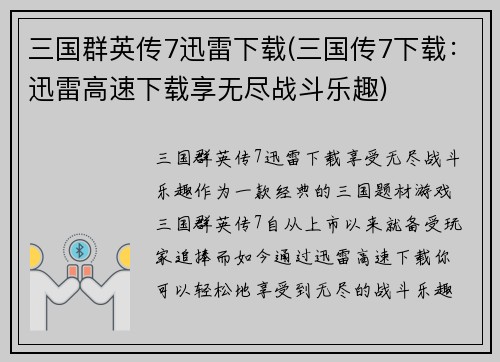 三国群英传7迅雷下载(三国传7下载：迅雷高速下载享无尽战斗乐趣)

三国群英传7迅雷下载享受无尽战斗乐趣作为一款经典的三国题材游戏三国群英传7自从上市以来就备受玩家追捧而如今通过迅雷高速下载你可以轻松地享受到无尽的战斗乐趣